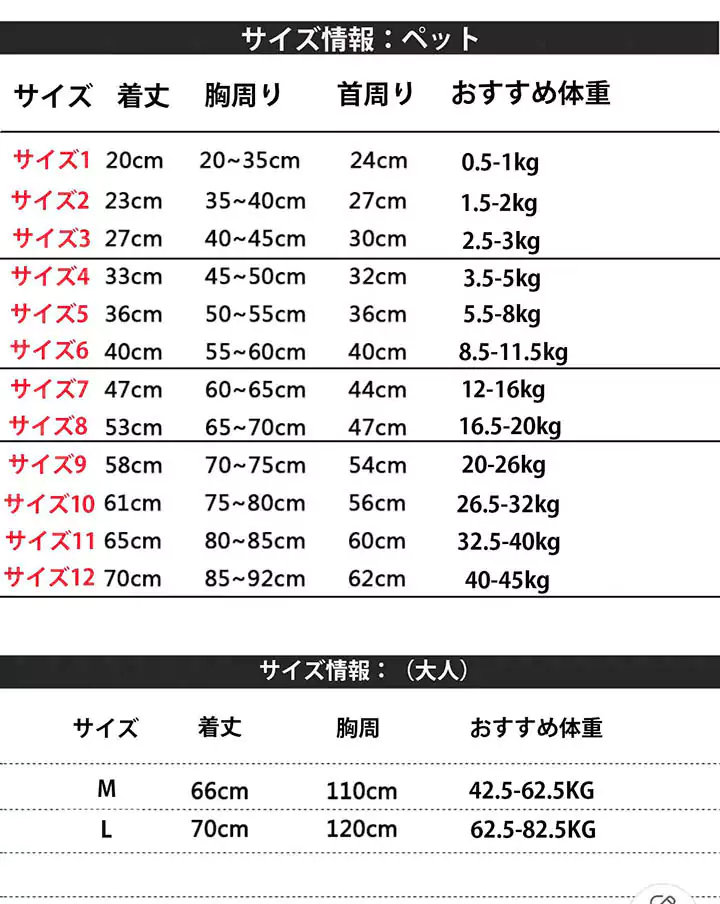 サイズ情報：ペット

| サイズ | 着丈 | 胸周り | 首周り | おすすめ体重 |
|---|---|---|---|---|
| サイズ1 | 20cm | 20~35cm | 24cm | 0.5-1kg |
| サイズ2 | 23cm | 35~40cm | 27cm | 1.5-2kg |
| サイズ3 | 27cm | 40~45cm | 30cm | 2.5-3kg |
| サイズ4 | 33cm | 45~50cm | 32cm | 3.5-5kg |
| サイズ5 | 36cm | 50~55cm | 36cm | 5.5-8kg |
| サイズ6 | 40cm | 55~60cm | 40cm | 8.5-11.5kg |
| サイズ7 | 47cm | 60~65cm | 44cm | 12-16kg |
| サイズ8 | 53cm | 65~70cm | 47cm | 16.5-20kg |
| サイズ9 | 58cm | 70~75cm | 54cm | 20-26kg |
| サイズ10 | 61cm | 75~80cm | 56cm | 26.5-32kg |
| サイズ11 | 65cm | 80~85cm | 60cm | 32.5-40kg |
| サイズ12 | 70cm | 85~92cm | 62cm | 40-45kg |

サイズ情報：（大人）

| サイズ | 着丈 | 胸周 | おすすめ体重 |
|---|---|---|---|
| M | 66cm | 110cm | 42.5-62.5KG |
| L | 70cm | 120cm | 62.5-82.5KG |